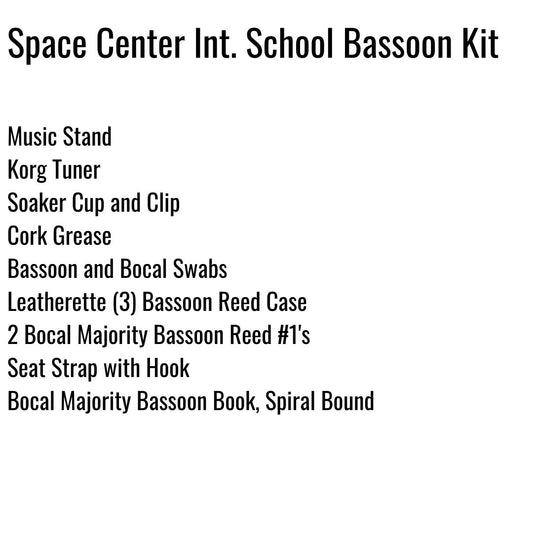 Space Center Int. School Bassoon Kit

Music Stand
Korg Tuner
Soaker Cup and Clip
Cork Grease
Bassoon and Bocal Swabs
Leatherette (3) Bassoon Reed Case
2 Bocal Majority Bassoon Reed #1's
Seat Strap with Hook
Bocal Majority Bassoon Book, Spiral Bound